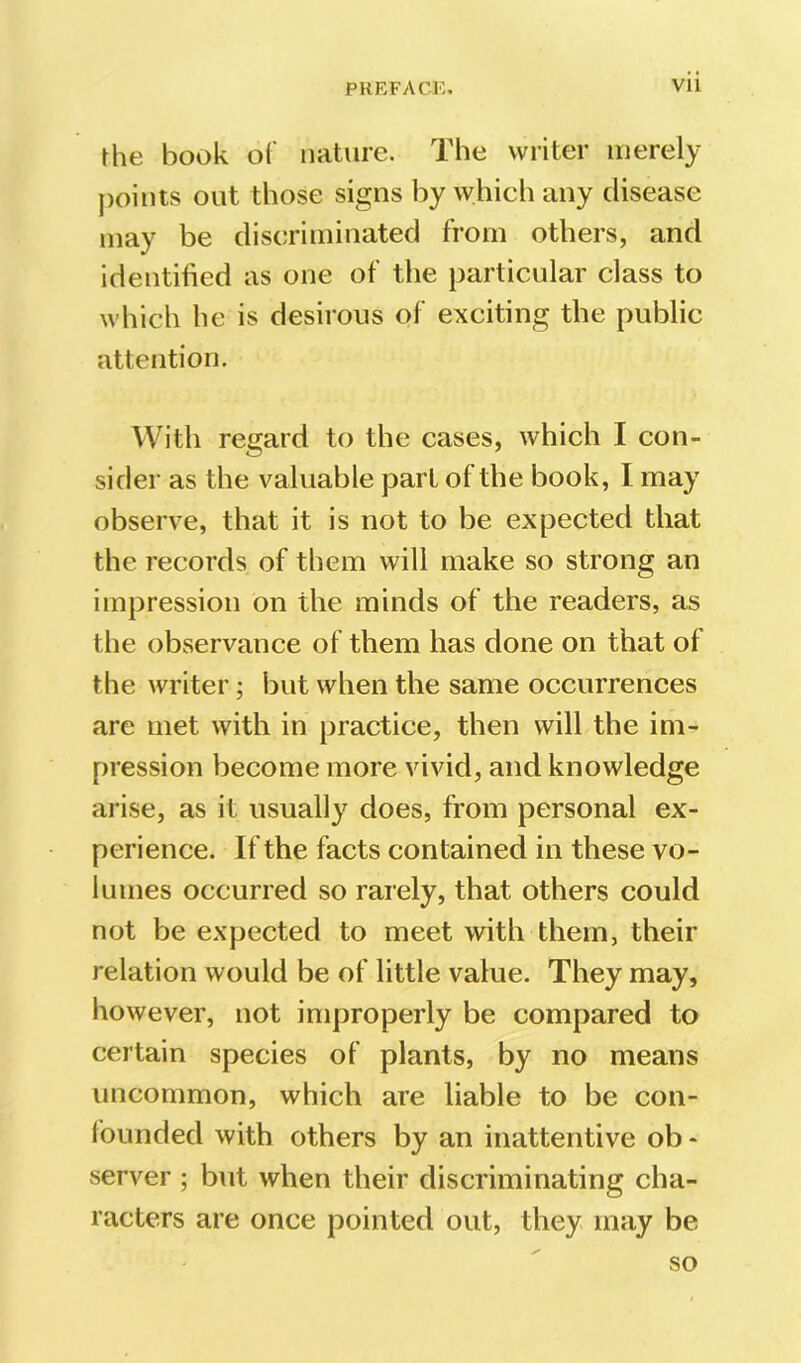 PREFACE. vii

the book of nature. The writer merely points out those signs by which any disease may be discriminated from others, and identified as one of the particular class to which he is desirous of exciting the public attention.

With regard to the cases, which I consider as the valuable part of the book, I may observe, that it is not to be expected that the records of them will make so strong an impression on the minds of the readers, as the observance of them has done on that of the writer; but when the same occurrences are met with in practice, then will the impression become more vivid, and knowledge arise, as it usually does, from personal experience. If the facts contained in these volumes occurred so rarely, that others could not be expected to meet with them, their relation would be of little value. They may, however, not improperly be compared to certain species of plants, by no means uncommon, which are liable to be confounded with others by an inattentive observer; but when their discriminating characters are once pointed out, they may be

so